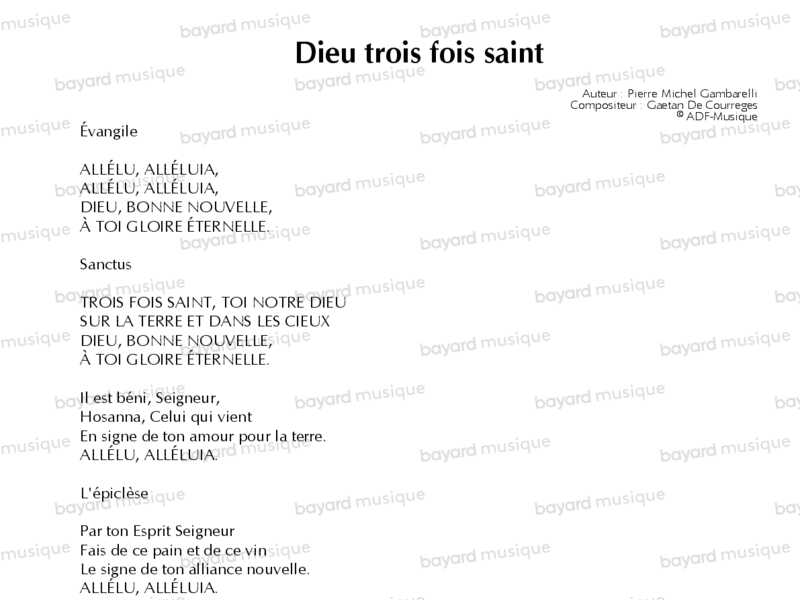 Dieu trois fois saint

Auteur : Pierre Michel Gambarelli
Compositeur : Gaetan De Courreges
© ADF-Musique

Évangile

ALLÉLU, ALLÉLUIA,
ALLÉLU, ALLÉLUIA,
DIEU, BONNE NOUVELLE,
À TOI GLOIRE ÉTERNELLE.

Sanctus

TROIS FOIS SAINT, TOI NOTRE DIEU
SUR LA TERRE ET DANS LES CIEUX
DIEU, BONNE NOUVELLE,
À TOI GLOIRE ÉTERNELLE.

Il est béni, Seigneur,
Hosanna, Celui qui vient
En signe de ton amour pour la terre.
ALLÉLU, ALLÉLUIA.

L'épiclèse

Par ton Esprit Seigneur
Fais de ce pain et de ce vin
Le signe de ton alliance nouvelle.
ALLÉLU, ALLÉLUIA.

bayard musique